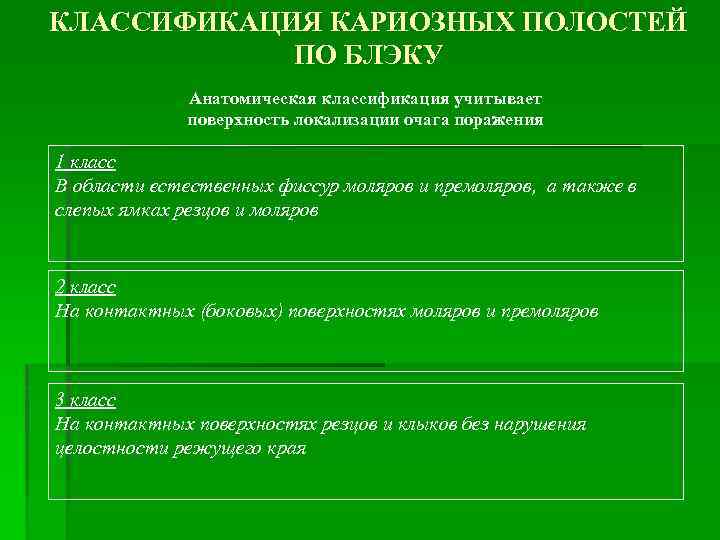 КЛАССИФИКАЦИЯ КАРИОЗНЫХ ПОЛОСТЕЙ ПО БЛЭКУ

Анатомическая классификация учитывает поверхность локализации очага поражения

1 класс
В области естественных фиссур моляров и премоляров, а также в слепых ямках резцов и моляров

2 класс
На контактных (боковых) поверхностях моляров и премоляров

3 класс
На контактных поверхностях резцов и клыков без нарушения целостности режущего края